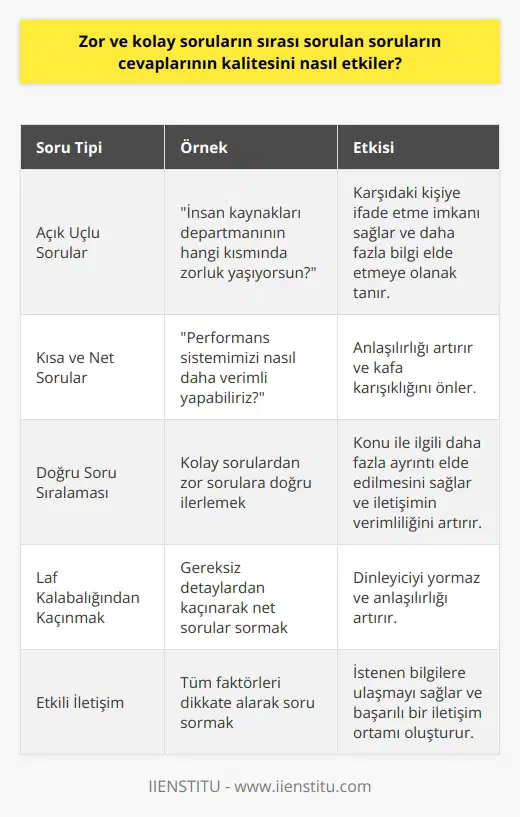 Zor ve kolay soruların sırası sorulan soruların cevaplarının kalitesini nasıl etkiler?

| Soru Tipi | Örnek | Etkisi |
|---|---|---|
| Açık Uçlu Sorular | "İnsan kaynakları departmanının hangi kısmında zorluk yaşıyorsun?" | Karşıdaki kişiye ifade etme imkanı sağlar ve daha fazla bilgi elde etmeye olanak tanır. |
| Kısa ve Net Sorular | "Performans sistemimizi nasıl daha verimli yapabiliriz?" | Anlaşılırlığı artırır ve kafa karışıklığını önler. |
| Doğru Soru Sıralaması | Kolay sorulardan zor sorulara doğru ilerlemek | Konu ile ilgili daha fazla ayrıntı elde edilmesini sağlar ve iletişimin verimliliğini artırır. |
| Laf Kalabalığından Kaçınmak | Gereksiz detaylardan kaçınarak net sorular sormak | Dinleyiciyi yormaz ve anlaşılırlığı artırır. |
| Etkili İletişim | Tüm faktörleri dikkate alarak soru sormak | İstenen bilgilere ulaşmayı sağlar ve başarılı bir iletişim ortamı oluşturur. |

IIENSTITU - www.iienstitu.com